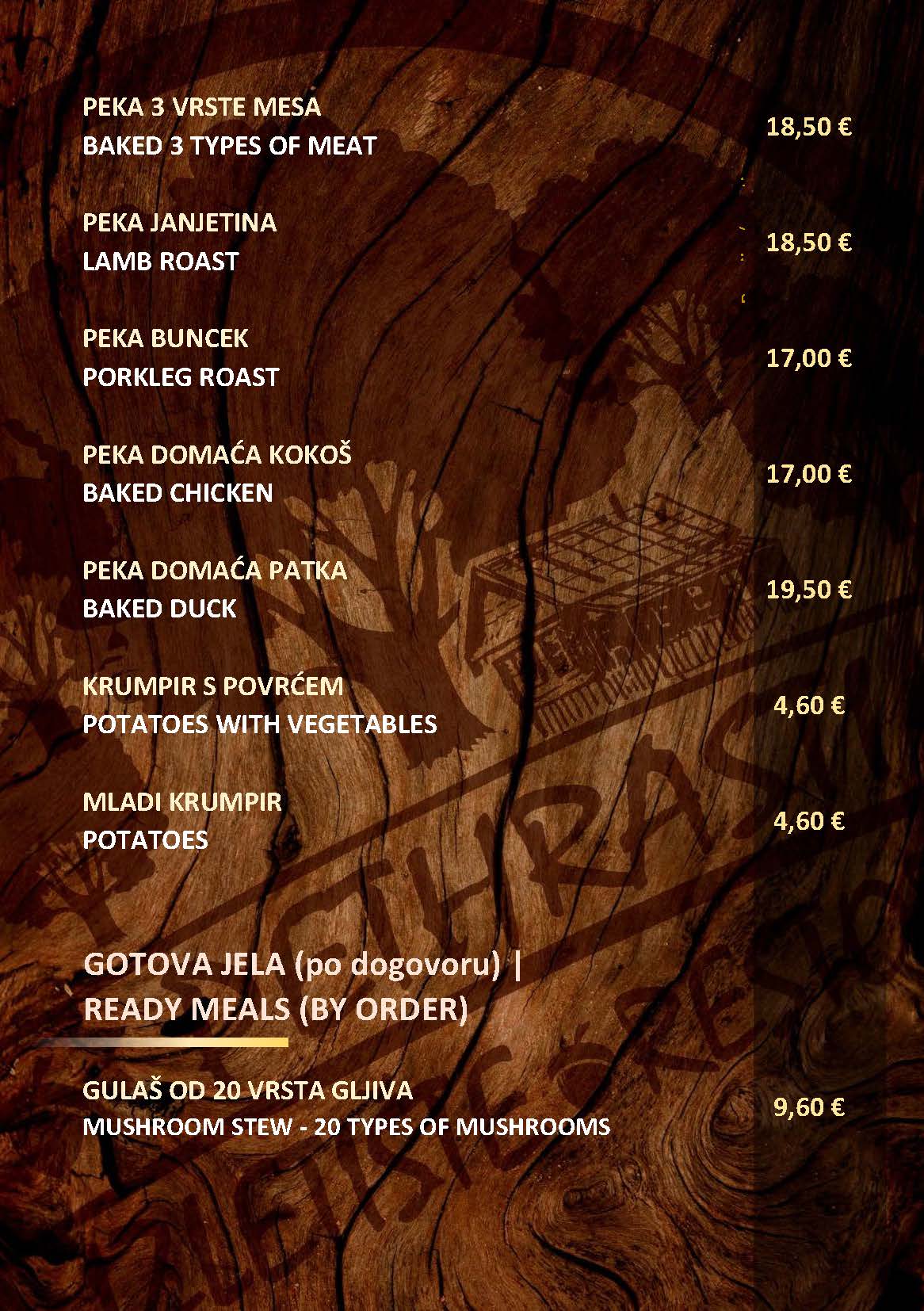 PEKA 3 VRSTE MESA
BAKED 3 TYPES OF MEAT
18,50 €

PEKA JANJETINA
LAMB ROAST
18,50 €

PEKA BUNCEK
PORKLEG ROAST
17,00 €

PEKA DOMAĆA KOKOŠ
BAKED CHICKEN
17,00 €

PEKA DOMAĆA PATKA
BAKED DUCK
19,50 €

KRUMPIR S POVRĆEM
POTATOES WITH VEGETABLES
4,60 €

MLADI KRUMPIR
POTATOES
4,60 €

GOTOVA JELA (po dogovoru) |
READY MEALS (BY ORDER)

GULAŠ OD 20 VRSTA GLJIVA
MUSHROOM STEW - 20 TYPES OF MUSHROOMS
9,60 €